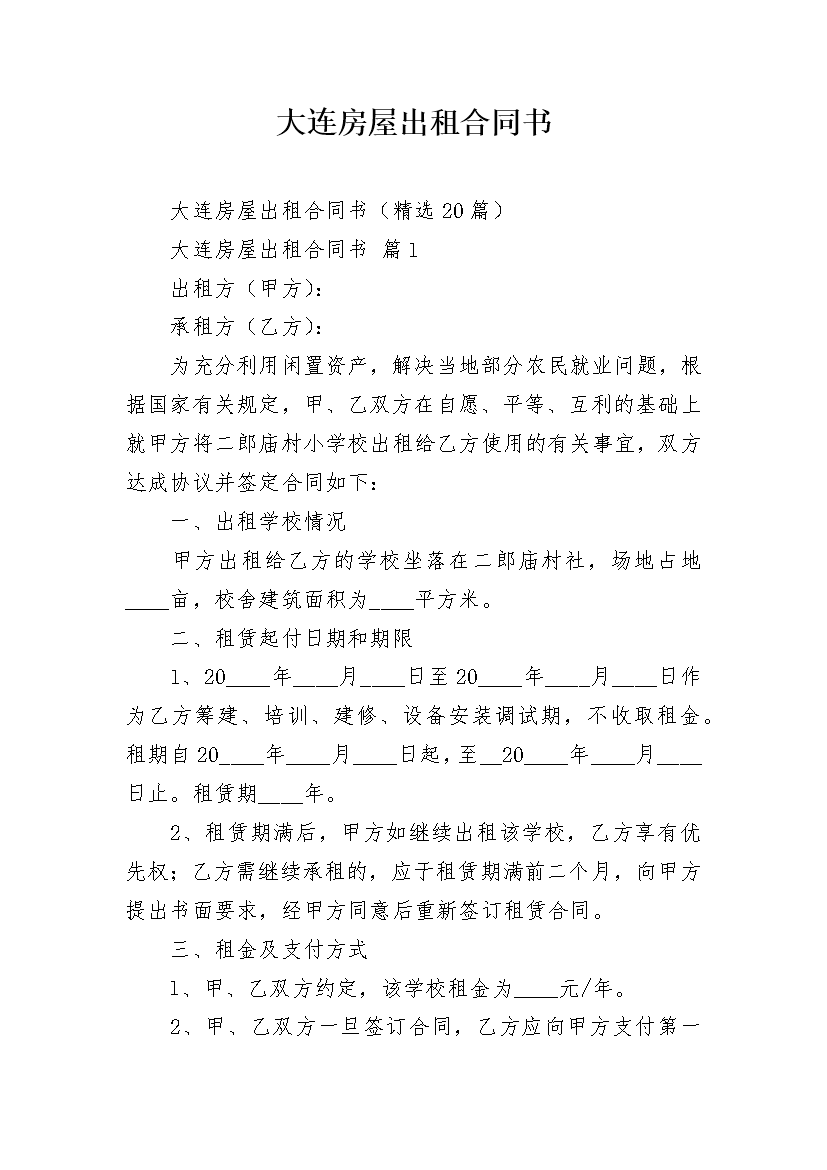 大连房屋出租合同书

大连房屋出租合同书（精选20篇）

大连房屋出租合同书 篇1

出租方（甲方）：

承租方（乙方）：

为充分利用闲置资产，解决当地部分农民就业问题，根据国家有关规定，甲、乙双方在自愿、平等、互利的基础上就甲方将二郎庙村小学校出租给乙方使用的有关事宜，双方达成协议并签定合同如下：

一、出租学校情况

甲方出租给乙方的学校坐落在二郎庙村社，场地占地____亩，校舍建筑面积为____平方米。

二、租赁起付日期和期限

1、20____年____月____日至20____年____月____日作为乙方筹建、培训、建修、设备安装调试期，不收取租金。租期自20____年____月____日起，至__20____年____月____日止。租赁期____年。

2、租赁期满后，甲方如继续出租该学校，乙方享有优先权；乙方需继续承租的，应于租赁期满前二个月，向甲方提出书面要求，经甲方同意后重新签订租赁合同。

三、租金及支付方式

1、甲、乙双方约定，该学校租金为____元/年。

2、甲、乙双方一旦签订合同，乙方应向甲方支付第一